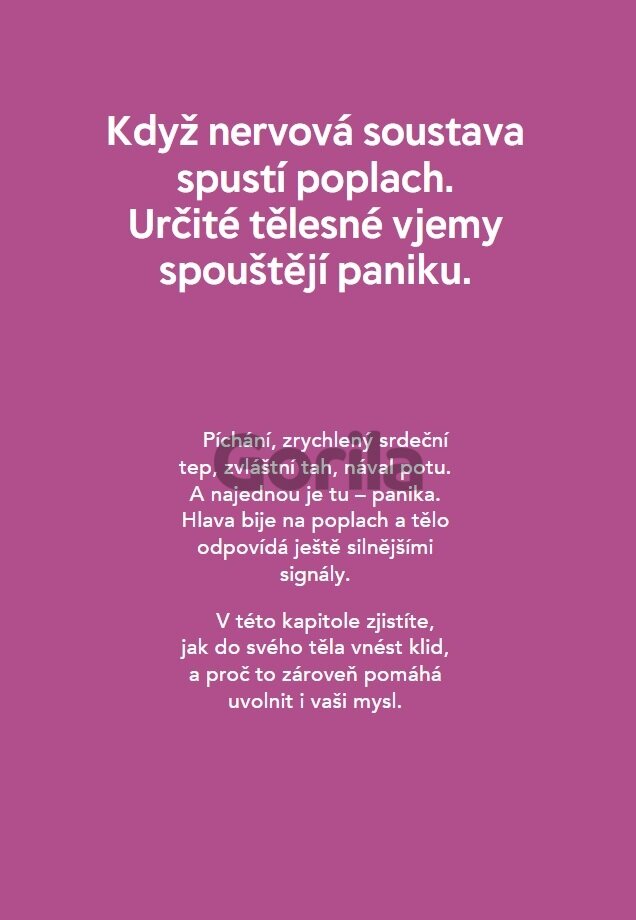 Když nervová soustava spustí poplach. Určité tělesné vjemy spouštějí paniku.

Píchání, zrychlený srdeční tep, zvláštní tah, nával potu. A najednou je tu – panika. Hlava bije na poplach a tělo odpovídá ještě silnějšími signály.

V této kapitole zjistíte, jak do svého těla vnést klid, a proč to zároveň pomáhá uvolnit i vaši mysl.

Gorila